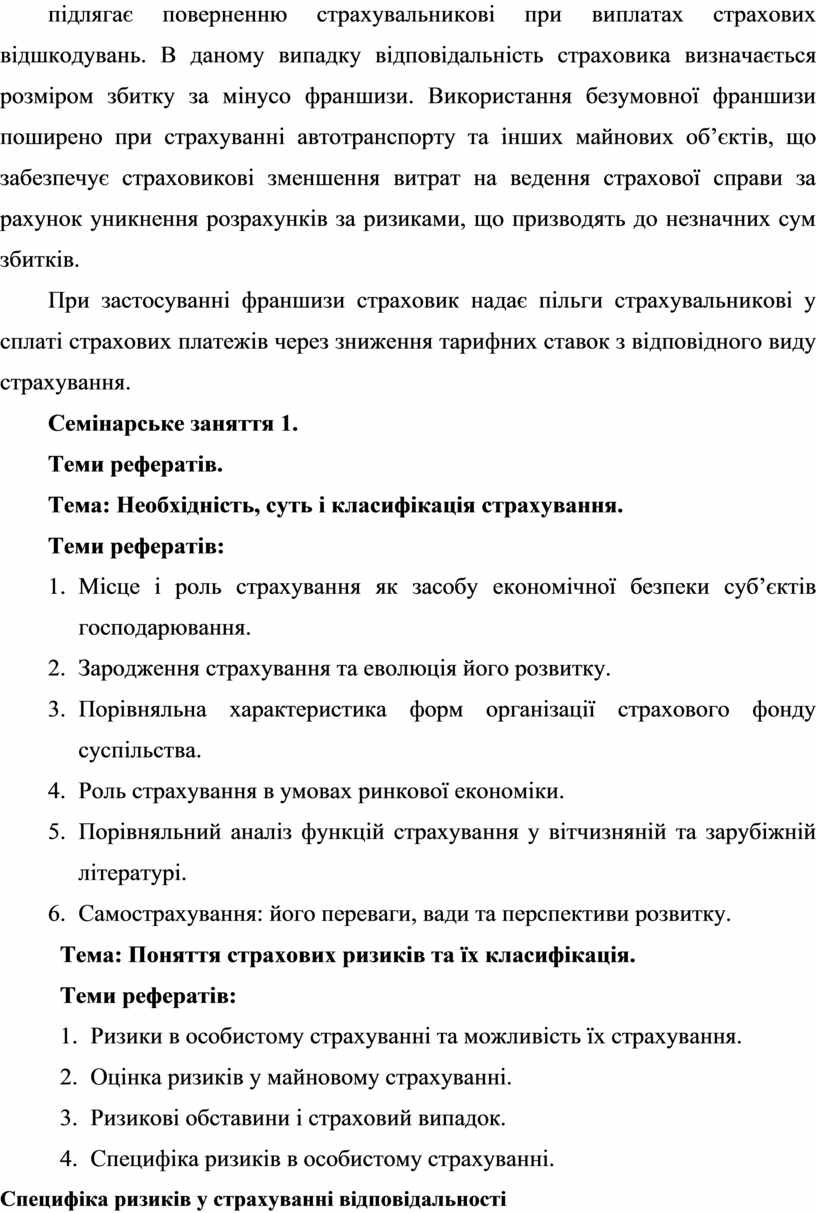 підлягає поверненню страхувальникові при виплатах страхових відшкодувань. В даному випадку відповідальність страховика визначається розміром збитку за мінусо франшизи. Використання безумовної франшизи поширено при страхуванні автотранспорту та інших майнових об’єктів, що забезпечує страховикові зменшення витрат на ведення страхової справи за рахунок уникнення розрахунків за ризиками, що призводять до незначних сум збитків.

При застосуванні франшизи страховик надає пільги страхувальникові у сплаті страхових платежів через зниження тарифних ставок з відповідного виду страхування.

Семінарське заняття 1.

Теми рефератів.

Тема: Необхідність, суть і класифікація страхування.

Теми рефератів:

1. Місце і роль страхування як засобу економічної безпеки суб’єктів господарювання.
2. Зародження страхування та еволюція його розвитку.
3. Порівняльна характеристика форм організації страхового фонду суспільства.
4. Роль страхування в умовах ринкової економіки.
5. Порівняльний аналіз функцій страхування у вітчизняній та зарубіжній літературі.
6. Самострахування: його переваги, вади та перспективи розвитку.

Тема: Поняття страхових ризиків та їх класифікація.

Теми рефератів:

1. Ризики в особистому страхуванні та можливість їх страхування.
2. Оцінка ризиків у майновому страхуванні.
3. Ризикові обставини і страховий випадок.
4. Специфіка ризиків в особистому страхуванні.

Специфіка ризиків у страхуванні відповідальності